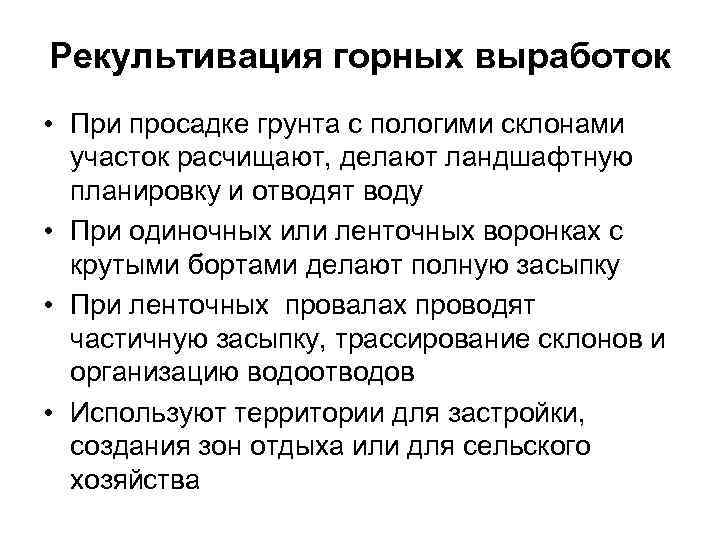 Рекультивация горных выработок

• При просадке грунта с пологими склонами участок расчищают, делают ландшафтную планировку и отводят воду
• При одиночных или ленточных воронках с крутыми бортами делают полную засыпку
• При ленточных провалах проводят частичную засыпку, трассирование склонов и организацию водоотводов
• Используют территории для застройки, создания зон отдыха или для сельского хозяйства